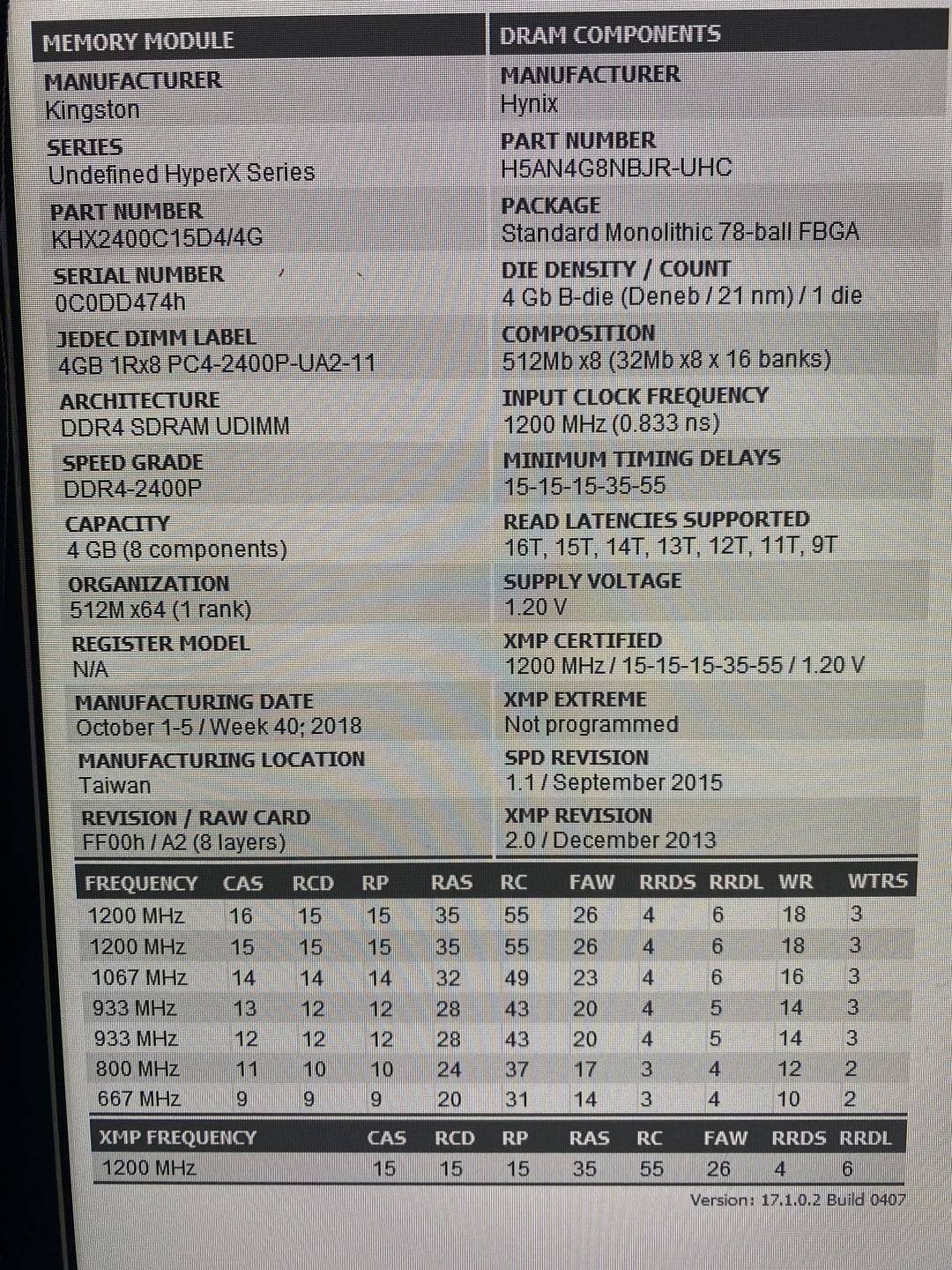 MEMORY MODULE

MANUFACTURER
Kingston

SERIES
Undefined HyperX Series

PART NUMBER
KHX2400C15D4/4G

SERIAL NUMBER
0C0DD474h

JEDEC DIMM LABEL
4GB 1Rx8 PC4-2400P-UA2-11

ARCHITECTURE
DDR4 SDRAM UDIMM

SPEED GRADE
DDR4-2400P

CAPACITY
4 GB (8 components)

ORGANIZATION
512M x64 (1 rank)

REGISTER MODEL
N/A

MANUFACTURING DATE
October 1-5 / Week 40; 2018

MANUFACTURING LOCATION
Taiwan

REVISION / RAW CARD
FF00h / A2 (8 layers)

DRAM COMPONENTS

MANUFACTURER
Hynix

PART NUMBER
H5AN4G8NBJR-UHC

PACKAGE
Standard Monolithic 78-ball FBGA

DIE DENSITY / COUNT
4 Gb B-die (Deneb / 21 nm) / 1 die

COMPOSITION
512Mb x8 (32Mb x8 x 16 banks)

INPUT CLOCK FREQUENCY
1200 MHz (0.833 ns)

MINIMUM TIMING DELAYS
15-15-15-35-55

READ LATENCIES SUPPORTED
16T, 15T, 14T, 13T, 12T, 11T, 9T

SUPPLY VOLTAGE
1.20 V

XMP CERTIFIED
1200 MHz / 15-15-15-35-55 / 1.20 V

XMP EXTREME
Not programmed

SPD REVISION
1.1 / September 2015

XMP REVISION
2.0 / December 2013

| FREQUENCY | CAS | RCD | RP | RAS | RC | FAW | RRDS | RRDL | WR | WTRS |
|---|---|---|---|---|---|---|---|---|---|---|
| 1200 MHz | 16 | 15 | 15 | 35 | 55 | 26 | 4 | 6 | 18 | 3 |
| 1200 MHz | 15 | 15 | 15 | 35 | 55 | 26 | 4 | 6 | 18 | 3 |
| 1067 MHz | 14 | 14 | 14 | 32 | 49 | 23 | 4 | 6 | 16 | 3 |
| 933 MHz | 13 | 12 | 12 | 28 | 43 | 20 | 4 | 5 | 14 | 3 |
| 933 MHz | 12 | 12 | 12 | 28 | 43 | 20 | 4 | 5 | 14 | 3 |
| 800 MHz | 11 | 10 | 10 | 24 | 37 | 17 | 3 | 4 | 12 | 2 |
| 667 MHz | 9 | 9 | 9 | 20 | 31 | 14 | 3 | 4 | 10 | 2 |

| XMP FREQUENCY | CAS | RCD | RP | RAS | RC | FAW | RRDS | RRDL |
|---|---|---|---|---|---|---|---|---|
| 1200 MHz | 15 | 15 | 15 | 35 | 55 | 26 | 4 | 6 |

Version: 17.1.0.2 Build 0407